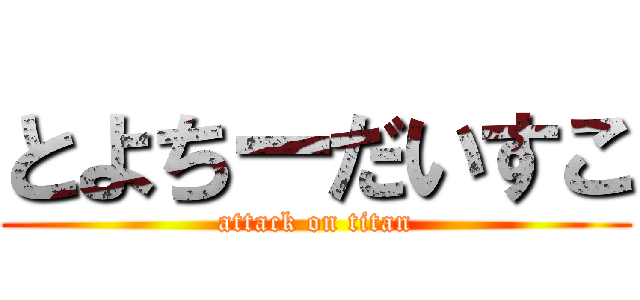 とよちーだいすこ
attack on titan